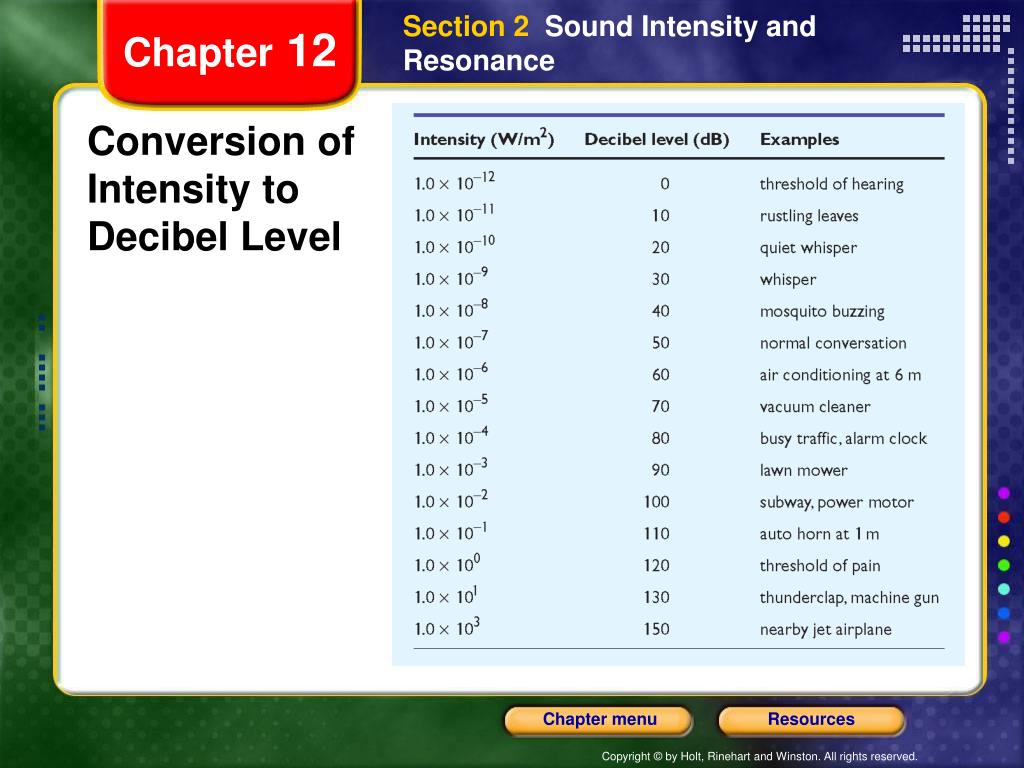 Chapter 12

Section 2 Sound Intensity and Resonance

Conversion of Intensity to Decibel Level

| Intensity (W/m$^2$) | Decibel level (dB) | Examples |
|---|---|---|
| $1.0 \times 10^{-12}$ | 0 | threshold of hearing |
| $1.0 \times 10^{-11}$ | 10 | rustling leaves |
| $1.0 \times 10^{-10}$ | 20 | quiet whisper |
| $1.0 \times 10^{-9}$ | 30 | whisper |
| $1.0 \times 10^{-8}$ | 40 | mosquito buzzing |
| $1.0 \times 10^{-7}$ | 50 | normal conversation |
| $1.0 \times 10^{-6}$ | 60 | air conditioning at 6 m |
| $1.0 \times 10^{-5}$ | 70 | vacuum cleaner |
| $1.0 \times 10^{-4}$ | 80 | busy traffic, alarm clock |
| $1.0 \times 10^{-3}$ | 90 | lawn mower |
| $1.0 \times 10^{-2}$ | 100 | subway, power motor |
| $1.0 \times 10^{-1}$ | 110 | auto horn at 1 m |
| $1.0 \times 10^{0}$ | 120 | threshold of pain |
| $1.0 \times 10^{1}$ | 130 | thunderclap, machine gun |
| $1.0 \times 10^{3}$ | 150 | nearby jet airplane |

Chapter menu

Resources

Copyright © by Holt, Rinehart and Winston. All rights reserved.